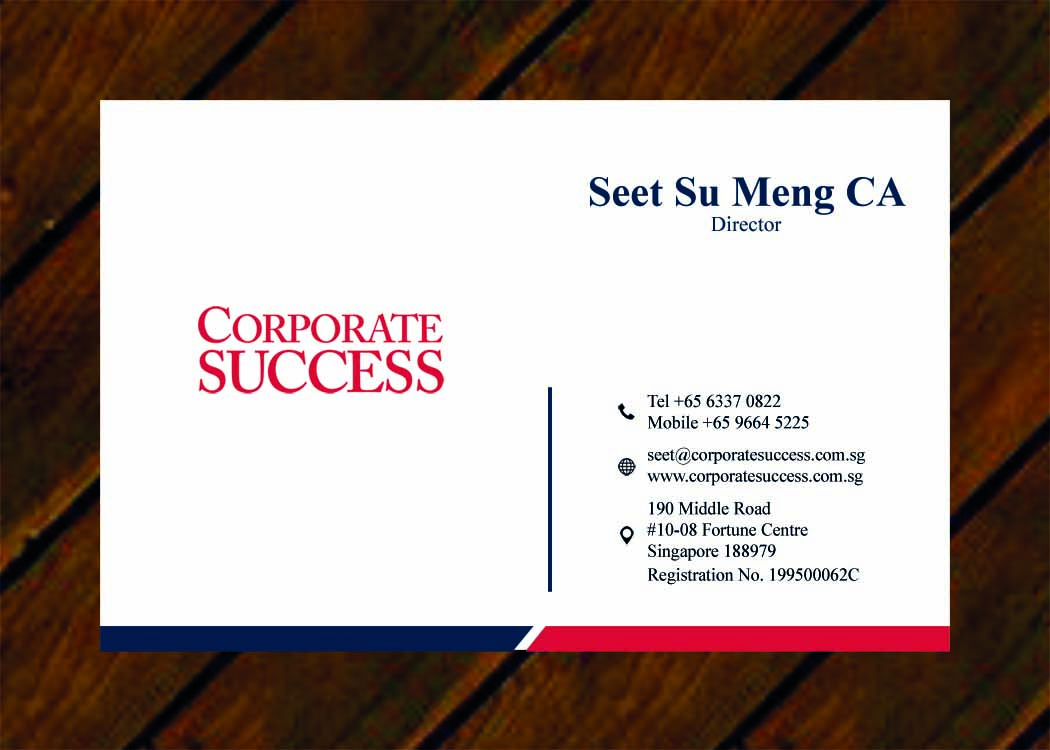 Seet Su Meng CA
Director

CORPORATE
SUCCESS

Tel +65 6337 0822
Mobile +65 9664 5225

seet@corporatesuccess.com.sg
www.corporatesuccess.com.sg

190 Middle Road
#10-08 Fortune Centre
Singapore 188979
Registration No. 199500062C